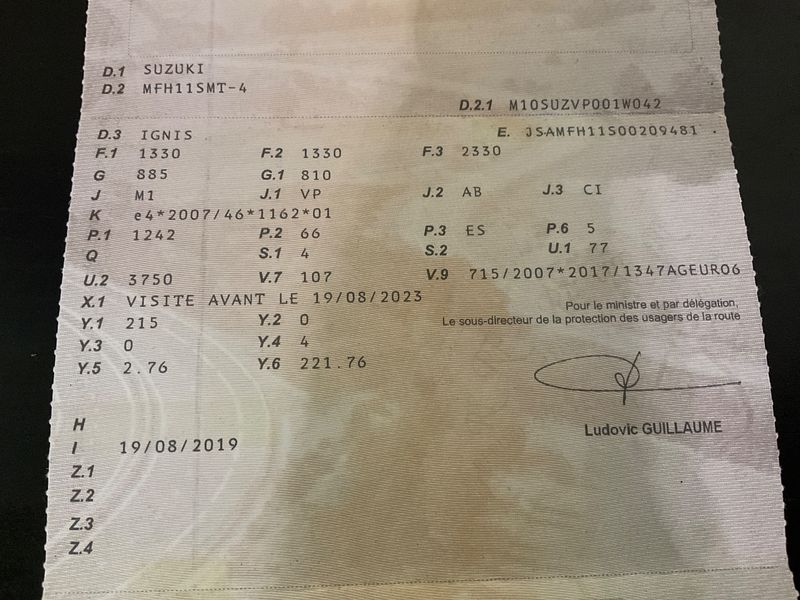 D.1 SUZUKI
D.2 MFH11SMT-4
D.2.1 M10SUZVP001W042

D.3 IGNIS
E. JSAMFH11S00209481 .
F.1 1330 F.2 1330 F.3 2330
G 885 G.1 810
J M1 J.1 VP J.2 AB J.3 CI
K e4*2007/46*1162*01
P.1 1242 P.2 66 P.3 ES P.6 5
Q S.1 4 S.2 U.1 77
U.2 3750 V.7 107 V.9 715/2007*2017/1347AGEURO6
X.1 VISITE AVANT LE 19/08/2023
Y.1 215 Y.2 0
Y.3 0 Y.4 4
Y.5 2.76 Y.6 221.76

Pour le ministre et par délégation,
Le sous-directeur de la protection des usagers de la route

Ludovic GUILLAUME

H
I 19/08/2019
Z.1
Z.2
Z.3
Z.4